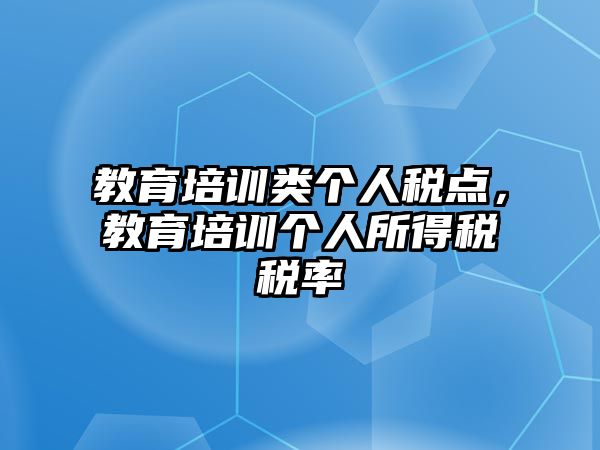 教育培训类个人税点，教育培训个人所得税税率